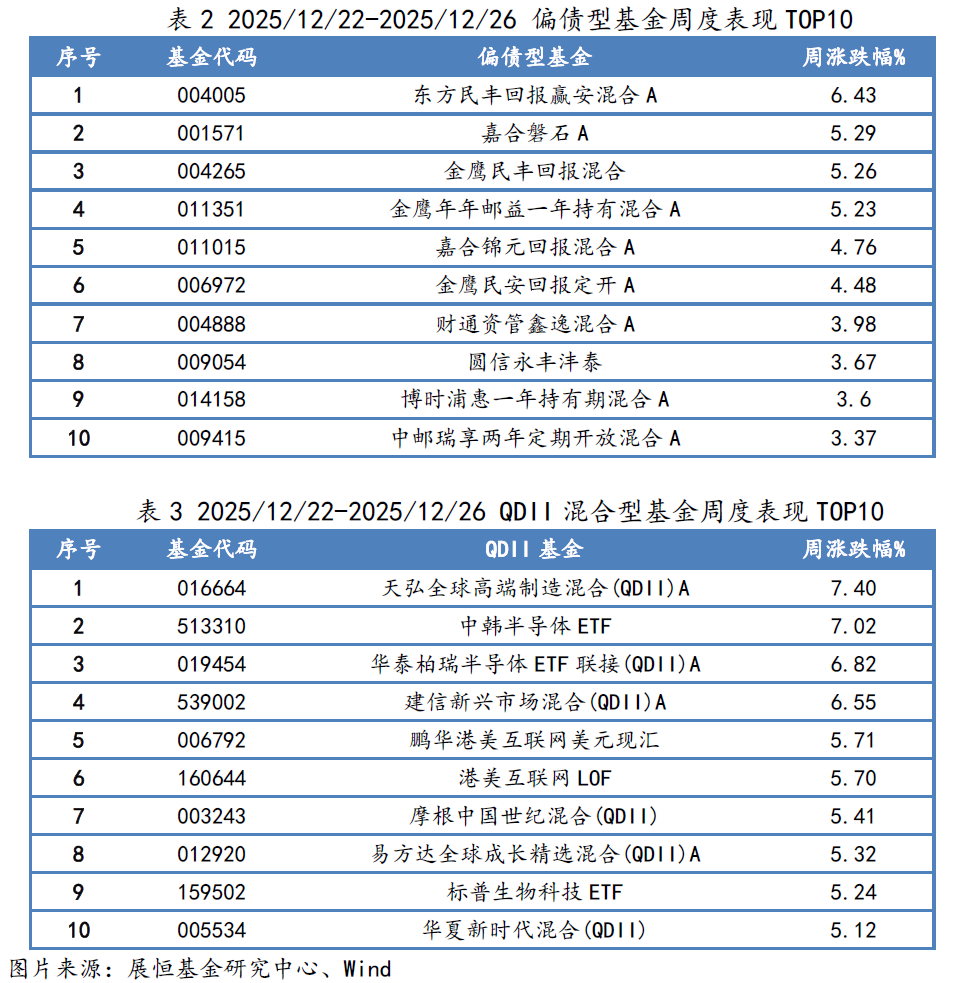 表 2 2025/12/22-2025/12/26 偏债型基金周度表现 TOP10

| 序号 | 基金代码 | 偏债型基金 | 周涨跌幅% |
|---|---|---|---|
| 1 | 004005 | 东方民丰回报赢安混合 A | 6.43 |
| 2 | 001571 | 嘉合磐石 A | 5.29 |
| 3 | 004265 | 金鹰民丰回报混合 | 5.26 |
| 4 | 011351 | 金鹰年年邮益一年持有混合 A | 5.23 |
| 5 | 011015 | 嘉合锦元回报混合 A | 4.76 |
| 6 | 006972 | 金鹰民安回报定开 A | 4.48 |
| 7 | 004888 | 财通资管鑫逸混合 A | 3.98 |
| 8 | 009054 | 圆信永丰沣泰 | 3.67 |
| 9 | 014158 | 博时浦惠一年持有期混合 A | 3.6 |
| 10 | 009415 | 中邮瑞享两年定期开放混合 A | 3.37 |

表 3 2025/12/22-2025/12/26 QDII 混合型基金周度表现 TOP10

| 序号 | 基金代码 | QDII 基金 | 周涨跌幅% |
|---|---|---|---|
| 1 | 016664 | 天弘全球高端制造混合(QDII)A | 7.40 |
| 2 | 513310 | 中韩半导体 ETF | 7.02 |
| 3 | 019454 | 华泰柏瑞半导体 ETF 联接(QDII)A | 6.82 |
| 4 | 539002 | 建信新兴市场混合(QDII)A | 6.55 |
| 5 | 006792 | 鹏华港美互联网美元现汇 | 5.71 |
| 6 | 160644 | 港美互联网 LOF | 5.70 |
| 7 | 003243 | 摩根中国世纪混合(QDII) | 5.41 |
| 8 | 012920 | 易方达全球成长精选混合(QDII)A | 5.32 |
| 9 | 159502 | 标普生物科技 ETF | 5.24 |
| 10 | 005534 | 华夏新时代混合(QDII) | 5.12 |

图片来源：展恒基金研究中心、Wind